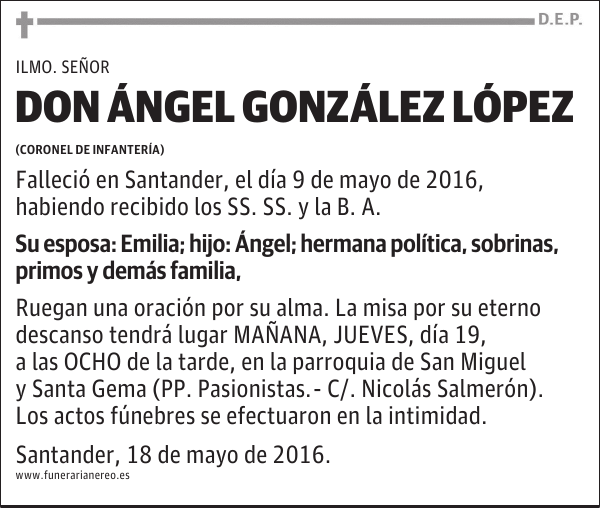 D.E.P.

ILMO. SEÑOR

DON ÁNGEL GONZÁLEZ LÓPEZ

(CORONEL DE INFANTERÍA)

Falleció en Santander, el día 9 de mayo de 2016, habiendo recibido los SS. SS. y la B. A.

Su esposa: Emilia; hijo: Ángel; hermana política, sobrinas, primos y demás familia,

Ruegan una oración por su alma. La misa por su eterno descanso tendrá lugar MAÑANA, JUEVES, día 19, a las OCHO de la tarde, en la parroquia de San Miguel y Santa Gema (PP. Pasionistas.- C/. Nicolás Salmerón). Los actos fúnebres se efectuaron en la intimidad.

Santander, 18 de mayo de 2016.

www.funerarianereo.es